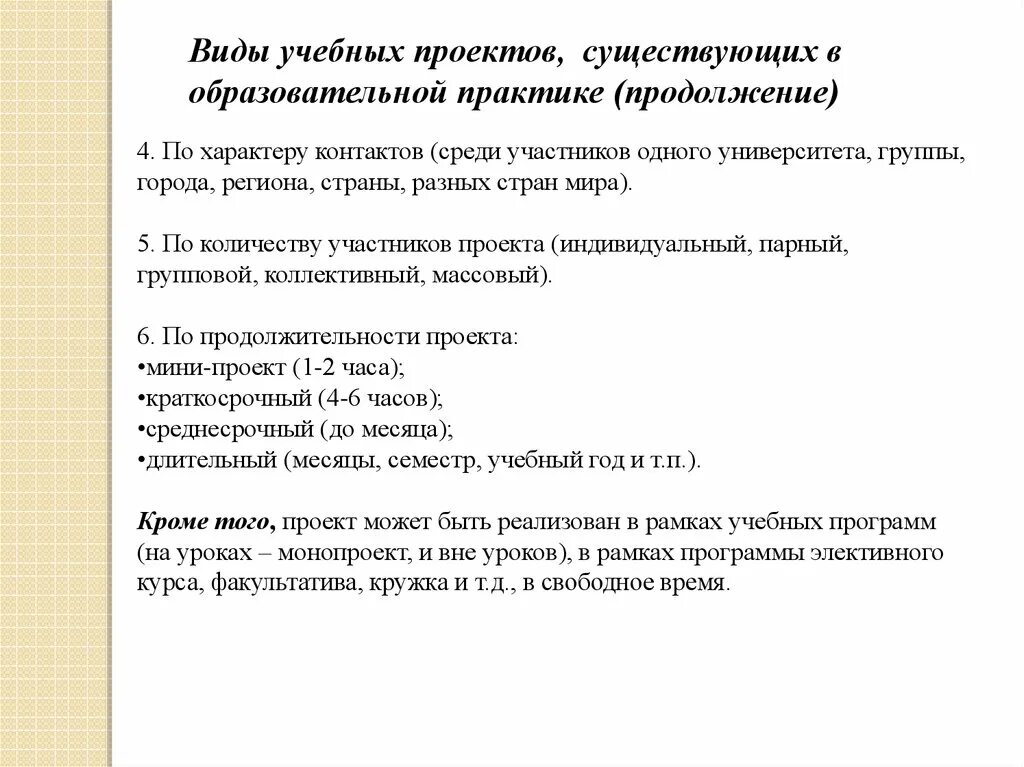 Виды учебных проектов, существующих в образовательной практике (продолжение)

4. По характеру контактов (среди участников одного университета, группы, города, региона, страны, разных стран мира).

5. По количеству участников проекта (индивидуальный, парный, групповой, коллективный, массовый).

6. По продолжительности проекта:
•мини-проект (1-2 часа);
•краткосрочный (4-6 часов);
•среднесрочный (до месяца);
•длительный (месяцы, семестр, учебный год и т.п.).

Кроме того, проект может быть реализован в рамках учебных программ (на уроках – монопроект, и вне уроков), в рамках программы элективного курса, факультатива, кружка и т.д., в свободное время.